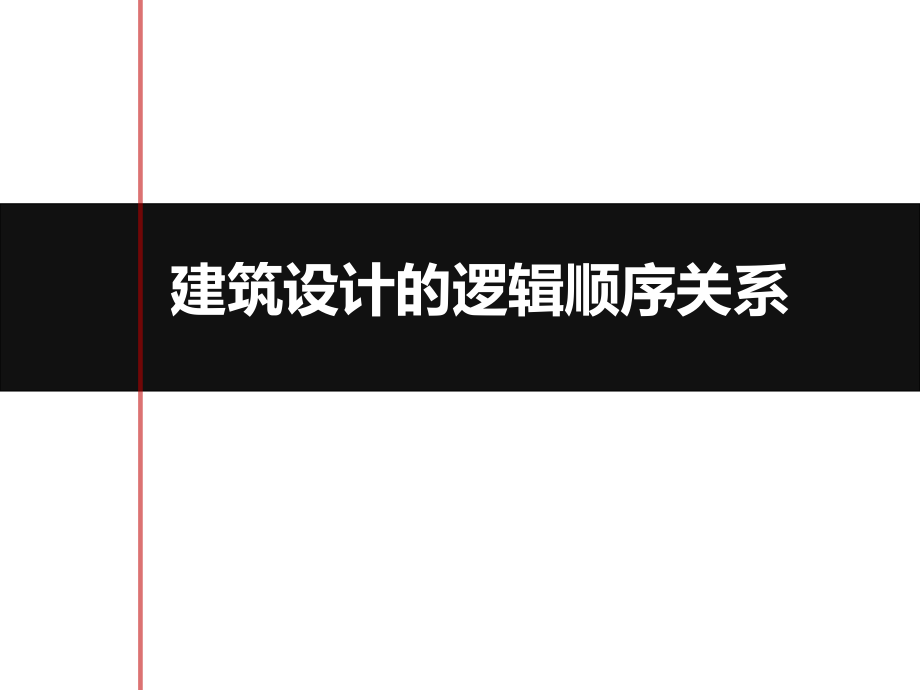 建筑设计的逻辑顺序关系